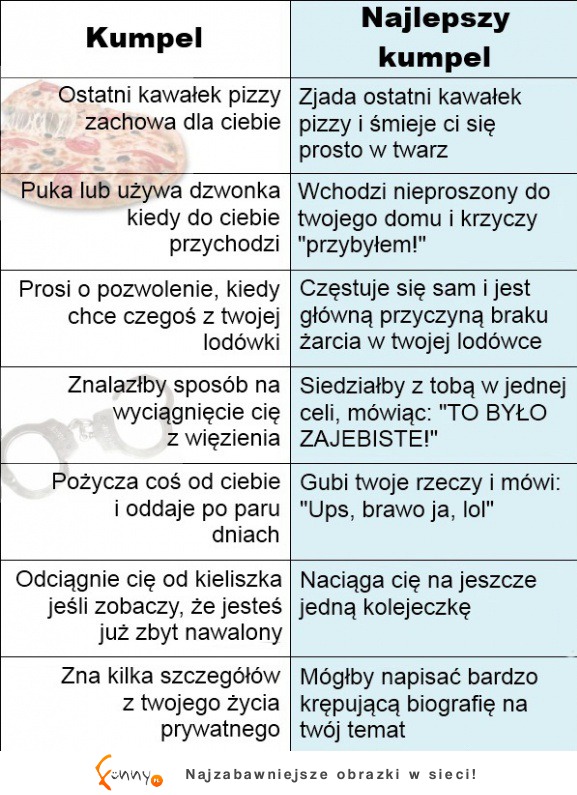 | Kumpel | Najlepszy kumpel |
|---|---|
| Ostatni kawałek pizzy zachowa dla ciebie | Zjada ostatni kawałek pizzy i śmieje ci się prosto w twarz |
| Puka lub używa dzwonka kiedy do ciebie przychodzi | Wchodzi nieproszony do twojego domu i krzyczy "przybyłem!" |
| Prosi o pozwolenie, kiedy chce czegoś z twojej lodówki | Częstuje się sam i jest główną przyczyną braku żarcia w twojej lodówce |
| Znalazłby sposób na wyciągnięcie cię z więzienia | Siedziałby z tobą w jednej celi, mówiąc: "TO BYŁO ZAJEBISTE!" |
| Pożycza coś od ciebie i oddaje po paru dniach | Gubi twoje rzeczy i mówi: "Ups, brawo ja, lol" |
| Odciągnie cię od kieliszka jeśli zobaczy, że jesteś już zbyt nawalony | Naciąga cię na jeszcze jedną kolejeczkę |
| Zna kilka szczegółów z twojego życia prywatnego | Mógłby napisać bardzo krępującą biografię na twój temat |

Funny.pl Najzabawniejsze obrazki w sieci!